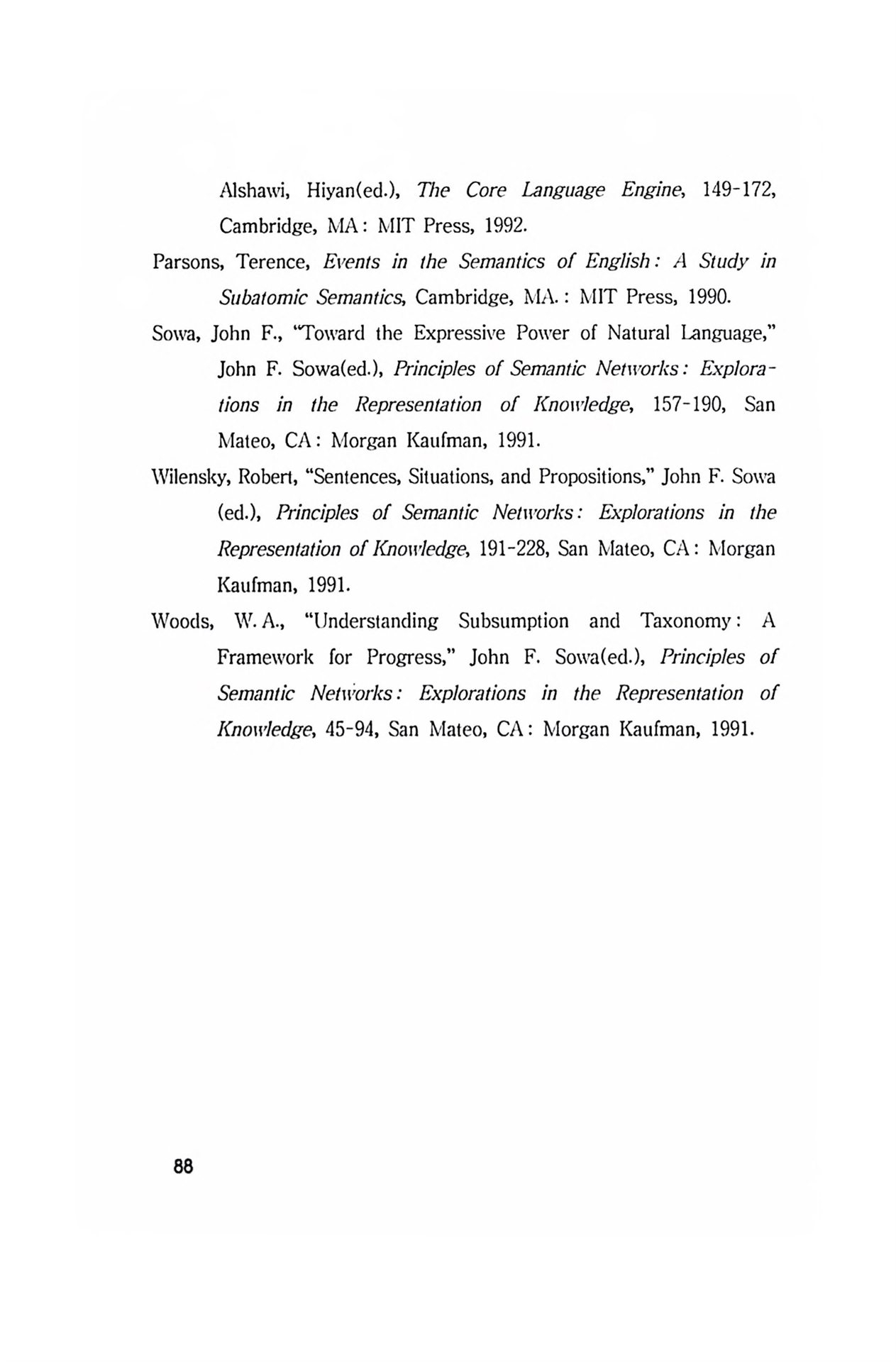 Alshawi, Hiyan(ed.), The Core Language Engine, 149-172, Cambridge, MA: MIT Press, 1992.

Parsons, Terence, Events in the Semantics of English: A Study in Subatomic Semantics, Cambridge, MA.: MIT Press, 1990.

Sowa, John F., "Toward the Expressive Power of Natural Language," John F. Sowa(ed.), Principles of Semantic Networks: Explorations in the Representation of Knowledge, 157-190, San Mateo, CA: Morgan Kaufman, 1991.

Wilensky, Robert, "Sentences, Situations, and Propositions," John F. Sowa (ed.), Principles of Semantic Networks: Explorations in the Representation of Knowledge, 191-228, San Mateo, CA: Morgan Kaufman, 1991.

Woods, W. A., "Understanding Subsumption and Taxonomy: A Framework for Progress," John F. Sowa(ed.), Principles of Semantic Networks: Explorations in the Representation of Knowledge, 45-94, San Mateo, CA: Morgan Kaufman, 1991.

88